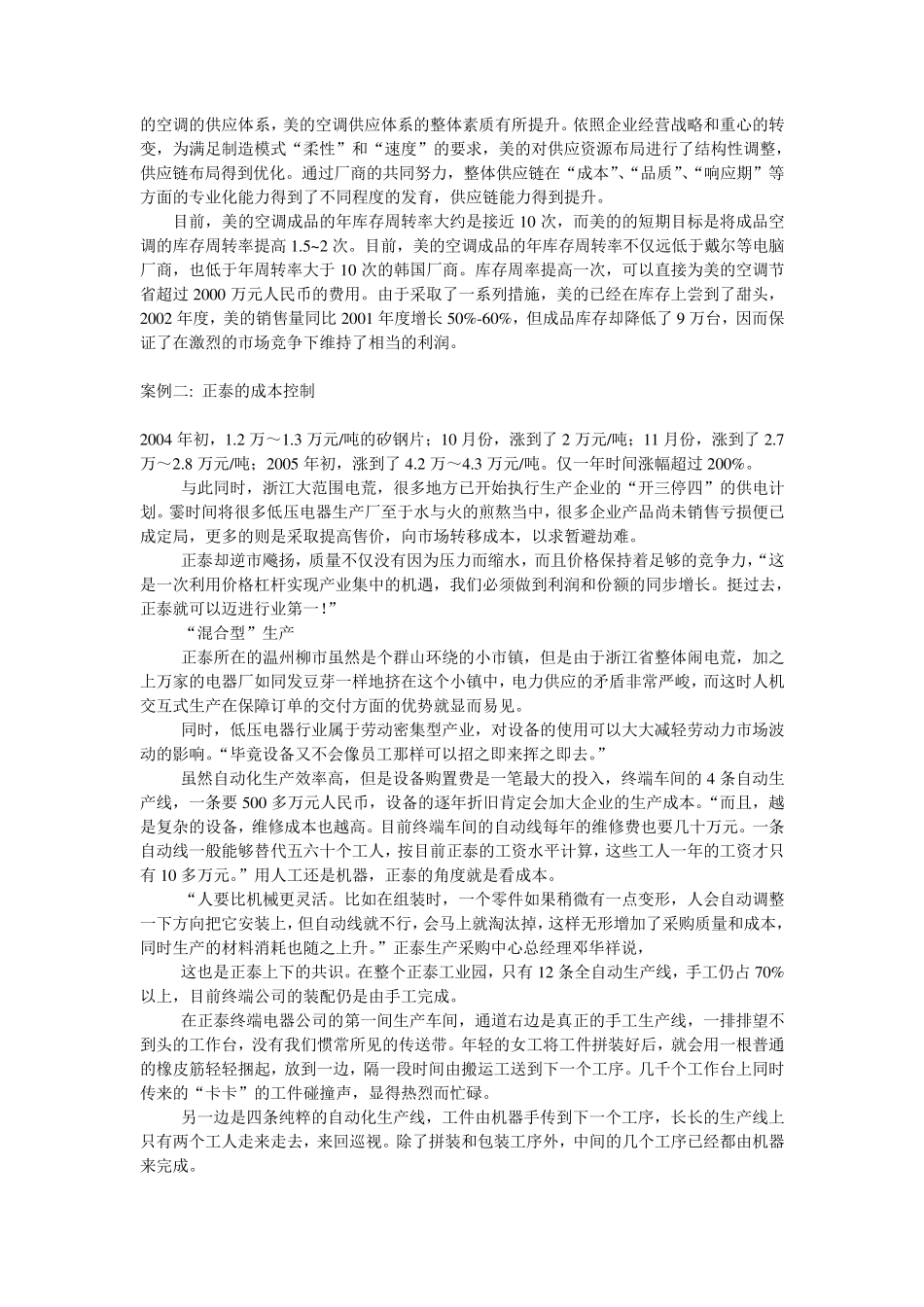 的空调的供应体系，美的空调供应体系的整体素质有所提升。依照企业经营战略和重心的转变，为满足制造模式“柔性”和“速度”的要求，美的对供应资源布局进行了结构性调整，供应链布局得到优化。通过厂商的共同努力，整体供应链在“成本”、“品质”、“响应期”等方面的专业化能力得到了不同程度的发育，供应链能力得到提升。

目前，美的空调成品的年库存周转率大约是接近 10 次，而美的的短期目标是将成品空调的库存周转率提高 1.5~2 次。目前，美的空调成品的年库存周转率不仅远低于戴尔等电脑厂商，也低于年周转率大于 10 次的韩国厂商。库存周率提高一次，可以直接为美的空调节省超过 2000 万元人民币的费用。由于采取了一系列措施，美的已经在库存上尝到了甜头，2002 年度，美的销售量同比 2001 年度增长 50%-60%，但成品库存却降低了 9 万台，因而保证了在激烈的市场竞争下维持了相当的利润。

案例二：正泰的成本控制

2004 年初，1.2 万～1.3 万元/吨的矽钢片；10 月份，涨到了 2 万元/吨；11 月份，涨到了 2.7 万～2.8 万元/吨；2005 年初，涨到了 4.2 万～4.3 万元/吨。仅一年时间涨幅超过 200%。

与此同时，浙江大范围电荒，很多地方已开始执行生产企业的“开三停四”的供电计划。霎时间将很多低压电器生产厂至于水与火的煎熬当中，很多企业产品尚未销售亏损便已成定局，更多的则是采取提高售价，向市场转移成本，以求暂避劫难。

正泰却逆市飚扬，质量不仅没有因为压力而缩水，而且价格保持着足够的竞争力，“这是一次利用价格杠杆实现产业集中的机遇，我们必须做到利润和份额的同步增长。挺过去，正泰就可以迈进行业第一！”

“混合型”生产

正泰所在的温州柳市虽然是个群山环绕的小市镇，但是由于浙江省整体闹电荒，加之上万家的电器厂如同发豆芽一样地挤在这个小镇中，电力供应的矛盾非常严峻，而这时人机交互式生产在保障订单的交付方面的优势就显而易见。

同时，低压电器行业属于劳动密集型产业，对设备的使用可以大大减轻劳动力市场波动的影响。“毕竟设备又不会像员工那样可以招之即来挥之即去。”

虽然自动化生产效率高，但是设备购置费是一笔最大的投入，终端车间的 4 条自动生产线，一条要 500 多万元人民币，设备的逐年折旧肯定会加大企业的生产成本。“而且，越是复杂的设备，维修成本也越高。目前终端车间的自动线每年的维修费也要几十万元。一条自动线一般能够替代五六十个工人，按目前正泰的工资水平计算，这些工人一年的工资才只有 10 多万元。”用人工还是机器，正泰的角度就是看成本。

“人要比机械更灵活。比如在组装时，一个零件如果稍微有一点变形，人会自动调整一下方向把它安装上，但自动线就不行，会马上就淘汰掉，这样无形增加了采购质量和成本，同时生产的材料消耗也随之上升。”正泰生产采购中心总经理邓华祥说，

这也是正泰上下的共识。在整个正泰工业园，只有 12 条全自动生产线，手工仍占 70%以上，目前终端公司的装配仍是由手工完成。

在正泰终端电器公司的第一间生产车间，通道右边是真正的手工生产线，一排排望不到头的工作台，没有我们惯常所见的传送带。年轻的女工将工件拼装好后，就会用一根普通的橡皮筋轻轻捆起，放到一边，隔一段时间由搬运工送到下一个工序。几千个工作台上同时传来的“卡卡”的工件碰撞声，显得热烈而忙碌。

另一边是四条纯粹的自动化生产线，工件由机器手传到下一个工序，长长的生产线上只有两个工人走来走去，来回巡视。除了拼装和包装工序外，中间的几个工序已经都由机器来完成。